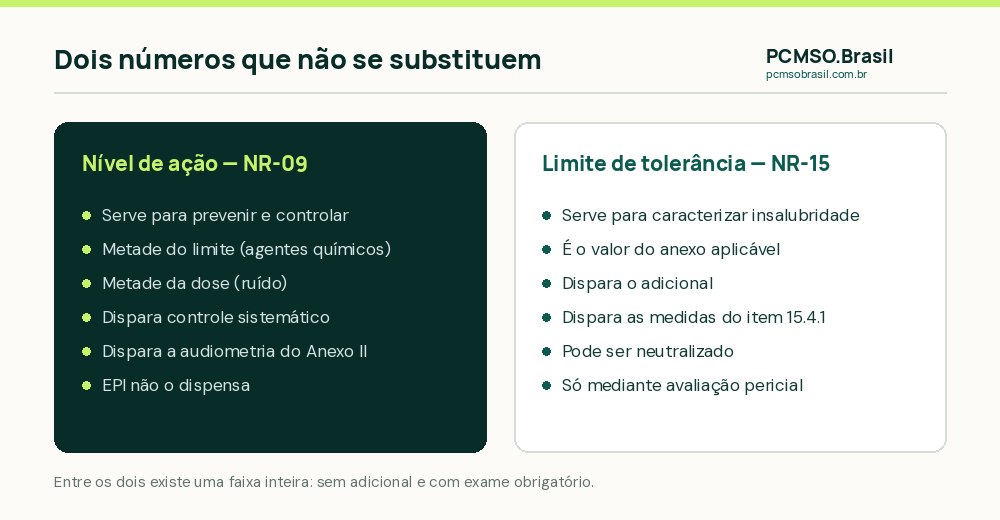 Dois números que não se substituem

PCMSO.Brasil
pcmsobrasil.com.br

Nível de ação — NR-09

- Serve para prevenir e controlar
- Metade do limite (agentes químicos)
- Metade da dose (ruído)
- Dispara controle sistemático
- Dispara a audiometria do Anexo II
- EPI não o dispensa

Limite de tolerância — NR-15

- Serve para caracterizar insalubridade
- É o valor do anexo aplicável
- Dispara o adicional
- Dispara as medidas do item 15.4.1
- Pode ser neutralizado
- Só mediante avaliação pericial

Entre os dois existe uma faixa inteira: sem adicional e com exame obrigatório.